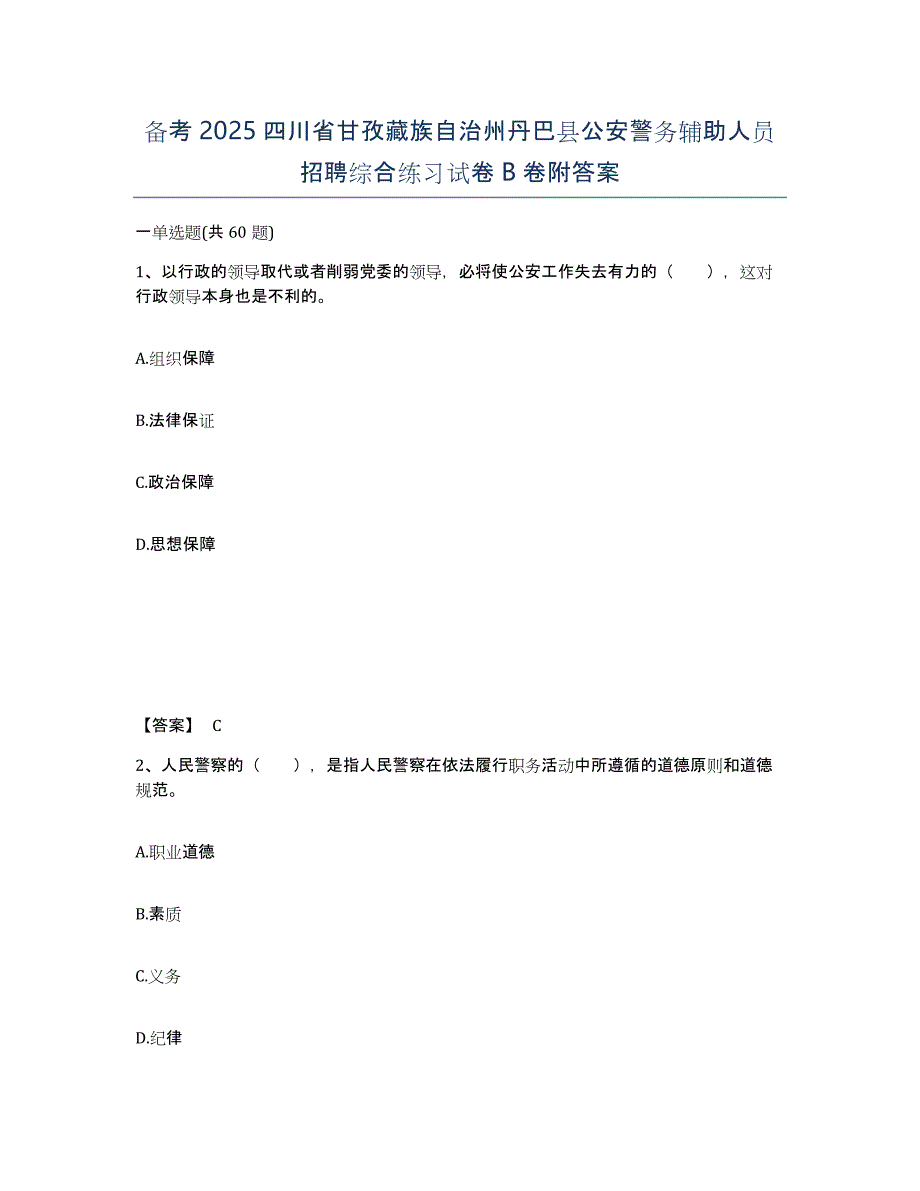 备考 2025 四川省甘孜藏族自治州丹巴县公安警务辅助人员招聘综合练习试卷 B 卷附答案

一单选题(共 60 题)

1、以行政的领导取代或者削弱党委的领导，必将使公安工作失去有力的（ ），这对行政领导本身也是不利的。

A.组织保障

B.法律保证

C.政治保障

D.思想保障

【答案】 C

2、人民警察的（ ），是指人民警察在依法履行职务活动中所遵循的道德原则和道德规范。

A.职业道德

B.素质

C.义务

D.纪律